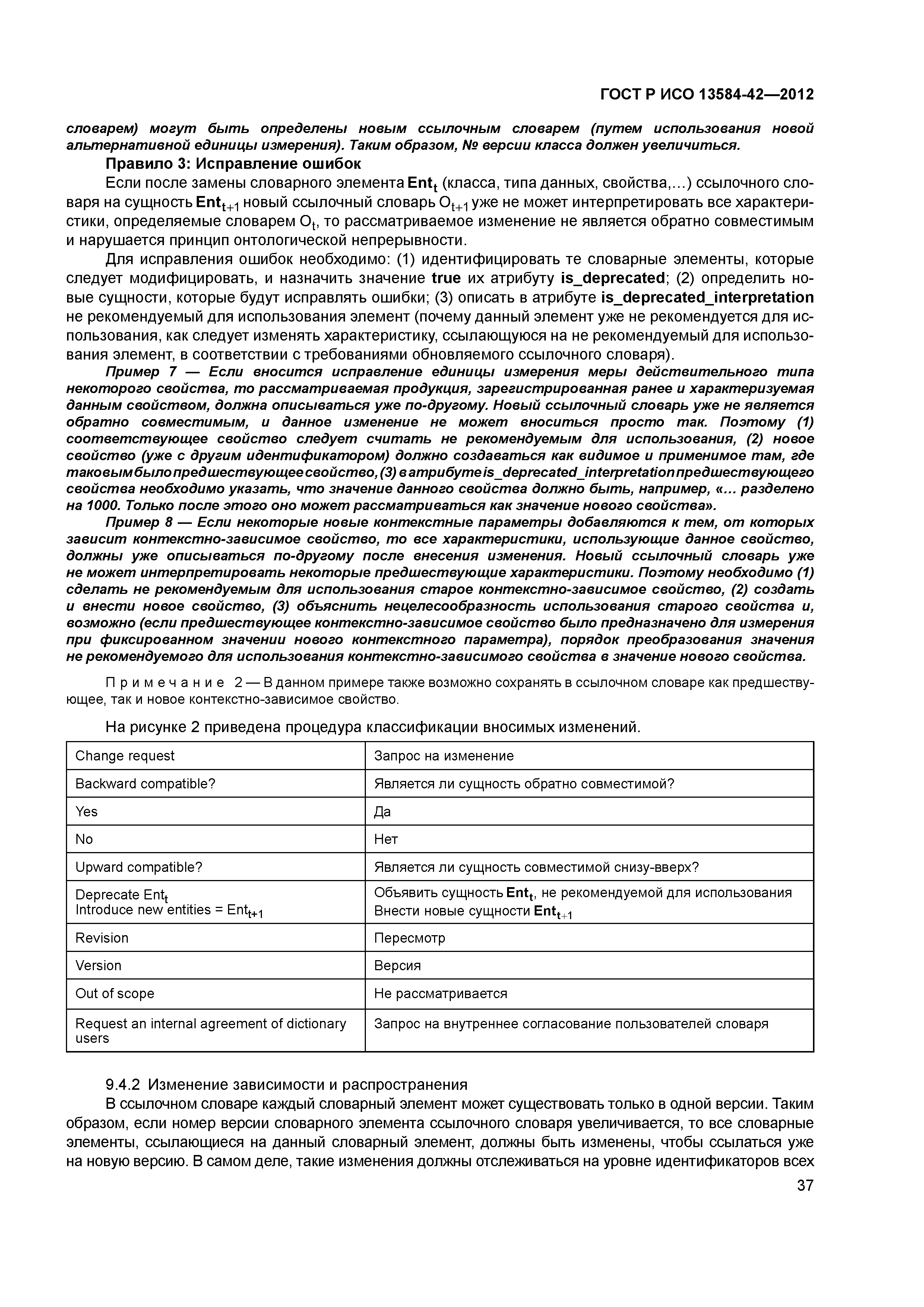 ГОСТ Р ИСО 13584-42—2012

словарем) могут быть определены новым ссылочным словарем (путем использования новой альтернативной единицы измерения). Таким образом, № версии класса должен увеличиться.

Правило 3: Исправление ошибок

Если после замены словарного элемента $Ent_t$ (класса, типа данных, свойства,...) ссылочного словаря на сущность $Ent_{t+1}$ новый ссылочный словарь $O_{t+1}$ уже не может интерпретировать все характеристики, определяемые словарем $O_t$, то рассматриваемое изменение не является обратно совместимым и нарушается принцип онтологической непрерывности.

Для исправления ошибок необходимо: (1) идентифицировать те словарные элементы, которые следует модифицировать, и назначить значение true их атрибуту is_deprecated; (2) определить новые сущности, которые будут исправлять ошибки; (3) описать в атрибуте is_deprecated_interpretation не рекомендуемый для использования элемент (почему данный элемент уже не рекомендуется для использования, как следует изменять характеристику, ссылающуюся на не рекомендуемый для использования элемент, в соответствии с требованиями обновляемого ссылочного словаря).

Пример 7 — Если вносится исправление единицы измерения меры действительного типа некоторого свойства, то рассматриваемая продукция, зарегистрированная ранее и характеризуемая данным свойством, должна описываться уже по-другому. Новый ссылочный словарь уже не является обратно совместимым, и данное изменение не может вноситься просто так. Поэтому (1) соответствующее свойство следует считать не рекомендуемым для использования, (2) новое свойство (уже с другим идентификатором) должно создаваться как видимое и применимое там, где таковым было предшествующее свойство, (3) в атрибуте is_deprecated_interpretation предшествующего свойства необходимо указать, что значение данного свойства должно быть, например, «... разделено на 1000. Только после этого оно может рассматриваться как значение нового свойства».

Пример 8 — Если некоторые новые контекстные параметры добавляются к тем, от которых зависит контекстно-зависимое свойство, то все характеристики, использующие данное свойство, должны уже описываться по-другому после внесения изменения. Новый ссылочный словарь уже не может интерпретировать некоторые предшествующие характеристики. Поэтому необходимо (1) сделать не рекомендуемым для использования старое контекстно-зависимое свойство, (2) создать и внести новое свойство, (3) объяснить нецелесообразность использования старого свойства и, возможно (если предшествующее контекстно-зависимое свойство было предназначено для измерения при фиксированном значении нового контекстного параметра), порядок преобразования значения не рекомендуемого для использования контекстно-зависимого свойства в значение нового свойства.

Примечание 2 — В данном примере также возможно сохранять в ссылочном словаре как предшествующее, так и новое контекстно-зависимое свойство.

На рисунке 2 приведена процедура классификации вносимых изменений.

| Change request | Запрос на изменение |
|---|---|
| Backward compatible? | Является ли сущность обратно совместимой? |
| Yes | Да |
| No | Нет |
| Upward compatible? | Является ли сущность совместимой снизу-вверх? |
| Deprecate $Ent_t$ Introduce new entities = $Ent_{t+1}$ | Объявить сущность $Ent_t$, не рекомендуемой для использования Внести новые сущности $Ent_{t+1}$ |
| Revision | Пересмотр |
| Version | Версия |
| Out of scope | Не рассматривается |
| Request an internal agreement of dictionary users | Запрос на внутреннее согласование пользователей словаря |

9.4.2 Изменение зависимости и распространения

В ссылочном словаре каждый словарный элемент может существовать только в одной версии. Таким образом, если номер версии словарного элемента ссылочного словаря увеличивается, то все словарные элементы, ссылающиеся на данный словарный элемент, должны быть изменены, чтобы ссылаться уже на новую версию. В самом деле, такие изменения должны отслеживаться на уровне идентификаторов всех

37